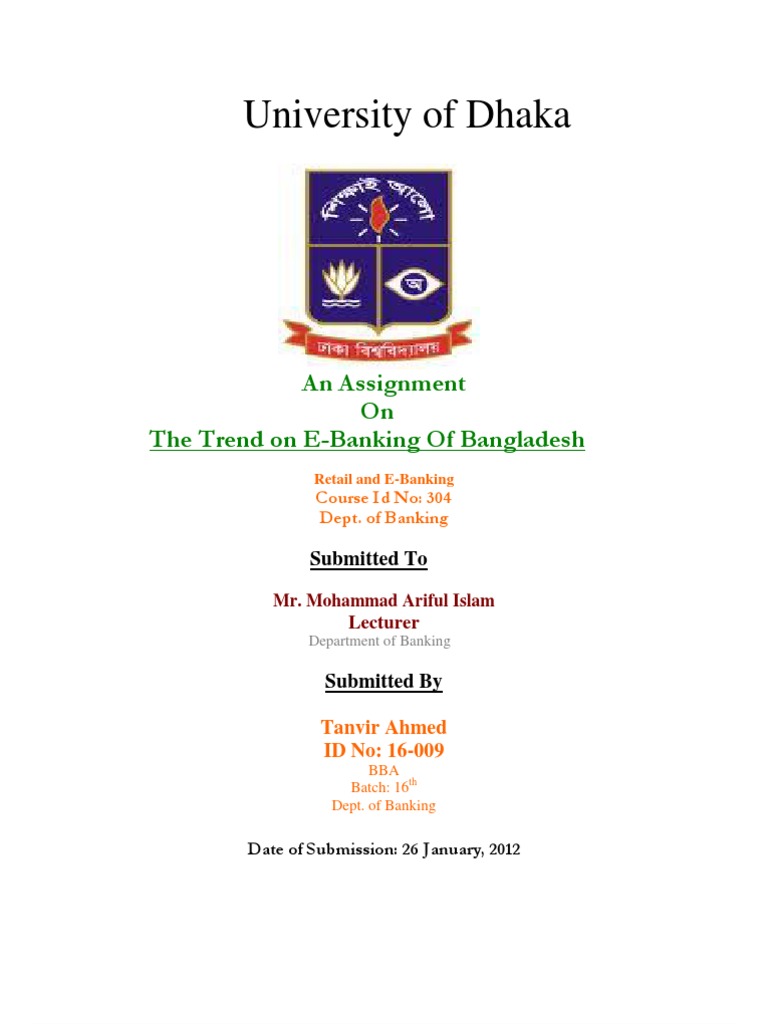 University of Dhaka

শিক্ষাই আলো

অ

ঢাকা বিশ্ববিদ্যালয়

An Assignment
On
The Trend on E-Banking Of Bangladesh

Retail and E-Banking
Course Id No: 304
Dept. of Banking

Submitted To

Mr. Mohammad Ariful Islam
Lecturer
Department of Banking

Submitted By

Tanvir Ahmed
ID No: 16-009
BBA
Batch: 16$^{th}$
Dept. of Banking

Date of Submission: 26 January, 2012